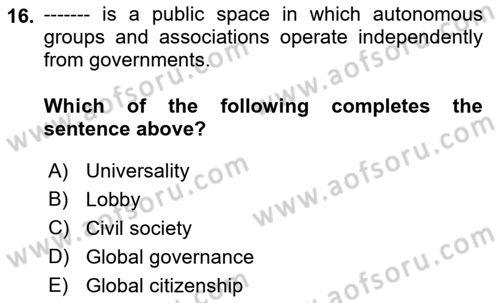 16. ------- is a public space in which autonomous groups and associations operate independently from governments.

Which of the following completes the sentence above?

A) Universality
B) Lobby
C) Civil society
D) Global governance
E) Global citizenship

www.aofsoru.com